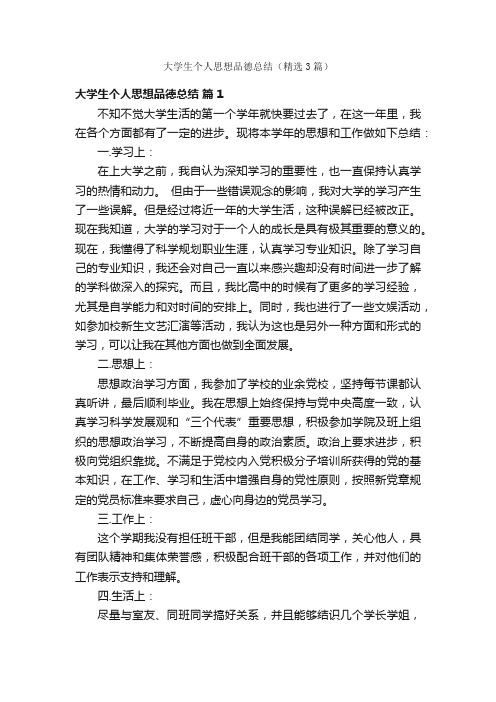 大学生个人思想品德总结（精选3篇）

大学生个人思想品德总结 篇1

不知不觉大学生活的第一个学年就快要过去了，在这一年里，我在各个方面都有了一定的进步。现将本学年的思想和工作做如下总结：

一.学习上：

在上大学之前，我自认为深知学习的重要性，也一直保持认真学习的热情和动力。 但由于一些错误观念的影响，我对大学的学习产生了一些误解。但是经过将近一年的大学生活，这种误解已经被改正。现在我知道，大学的学习对于一个人的成长是具有极其重要的意义的。现在，我懂得了科学规划职业生涯，认真学习专业知识。除了学习自己的专业知识，我还会对自己一直以来感兴趣却没有时间进一步了解的学科做深入的探究。而且，我比高中的时候有了更多的学习经验，尤其是自学能力和对时间的安排上。同时，我也进行了一些文娱活动，如参加校新生文艺汇演等活动，我认为这也是另外一种方面和形式的学习，可以让我在其他方面也做到全面发展。

二.思想上：

思想政治学习方面，我参加了学校的业余党校，坚持每节课都认真听讲，最后顺利毕业。我在思想上始终保持与党中央高度一致，认真学习科学发展观和“三个代表”重要思想，积极参加学院及班上组织的思想政治学习，不断提高自身的政治素质。政治上要求进步，积极向党组织靠拢。不满足于党校内入党积极分子培训所获得的党的基本知识，在工作、学习和生活中增强自身的党性原则，按照新党章规定的党员标准来要求自己，虚心向身边的党员学习。

三.工作上：

这个学期我没有担任班干部，但是我能团结同学，关心他人，具有团队精神和集体荣誉感，积极配合班干部的各项工作，并对他们的工作表示支持和理解。

四.生活上：

尽量与室友、同班同学搞好关系，并且能够结识几个学长学姐，